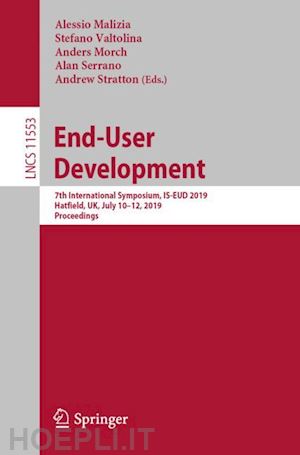 Alessio Malizia
Stefano Valtolina
Anders Morch
Alan Serrano
Andrew Stratton (Eds.)

LNCS 11553

End-User Development

7th International Symposium, IS-EUD 2019
Hatfield, UK, July 10–12, 2019
Proceedings

Springer

HOEPLI.IT